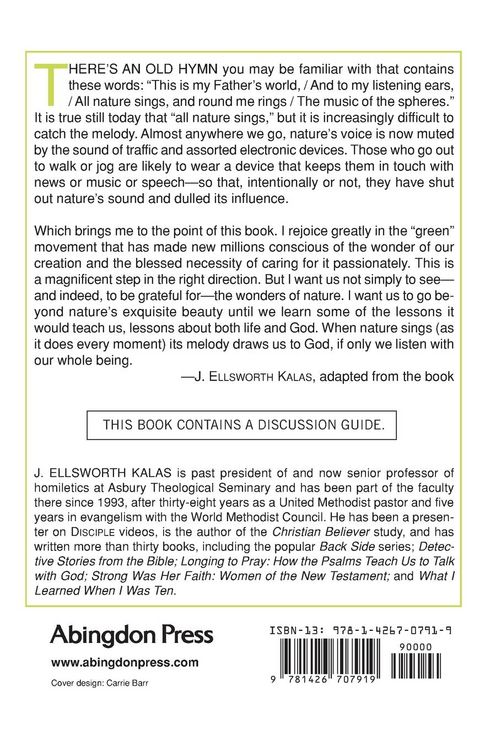 THERE'S AN OLD HYMN you may be familiar with that contains these words: "This is my Father's world, / And to my listening ears, / All nature sings, and round me rings / The music of the spheres." It is true still today that "all nature sings," but it is increasingly difficult to catch the melody. Almost anywhere we go, nature's voice is now muted by the sound of traffic and assorted electronic devices. Those who go out to walk or jog are likely to wear a device that keeps them in touch with news or music or speech—so that, intentionally or not, they have shut out nature's sound and dulled its influence.

Which brings me to the point of this book. I rejoice greatly in the "green" movement that has made new millions conscious of the wonder of our creation and the blessed necessity of caring for it passionately. This is a magnificent step in the right direction. But I want us not simply to see—and indeed, to be grateful for—the wonders of nature. I want us to go beyond nature's exquisite beauty until we learn some of the lessons it would teach us, lessons about both life and God. When nature sings (as it does every moment) its melody draws us to God, if only we listen with our whole being.

—J. ELLSWORTH KALAS, adapted from the book

THIS BOOK CONTAINS A DISCUSSION GUIDE.

J. ELLSWORTH KALAS is past president of and now senior professor of homiletics at Asbury Theological Seminary and has been part of the faculty there since 1993, after thirty-eight years as a United Methodist pastor and five years in evangelism with the World Methodist Council. He has been a presenter on DISCIPLE videos, is the author of the Christian Believer study, and has written more than thirty books, including the popular Back Side series; Detective Stories from the Bible; Longing to Pray: How the Psalms Teach Us to Talk with God; Strong Was Her Faith: Women of the New Testament; and What I Learned When I Was Ten.

Abingdon Press

www.abingdonpress.com

Cover design: Carrie Barr

ISBN-13: 978-1-4267-0791-9

90000

9 781426 707919